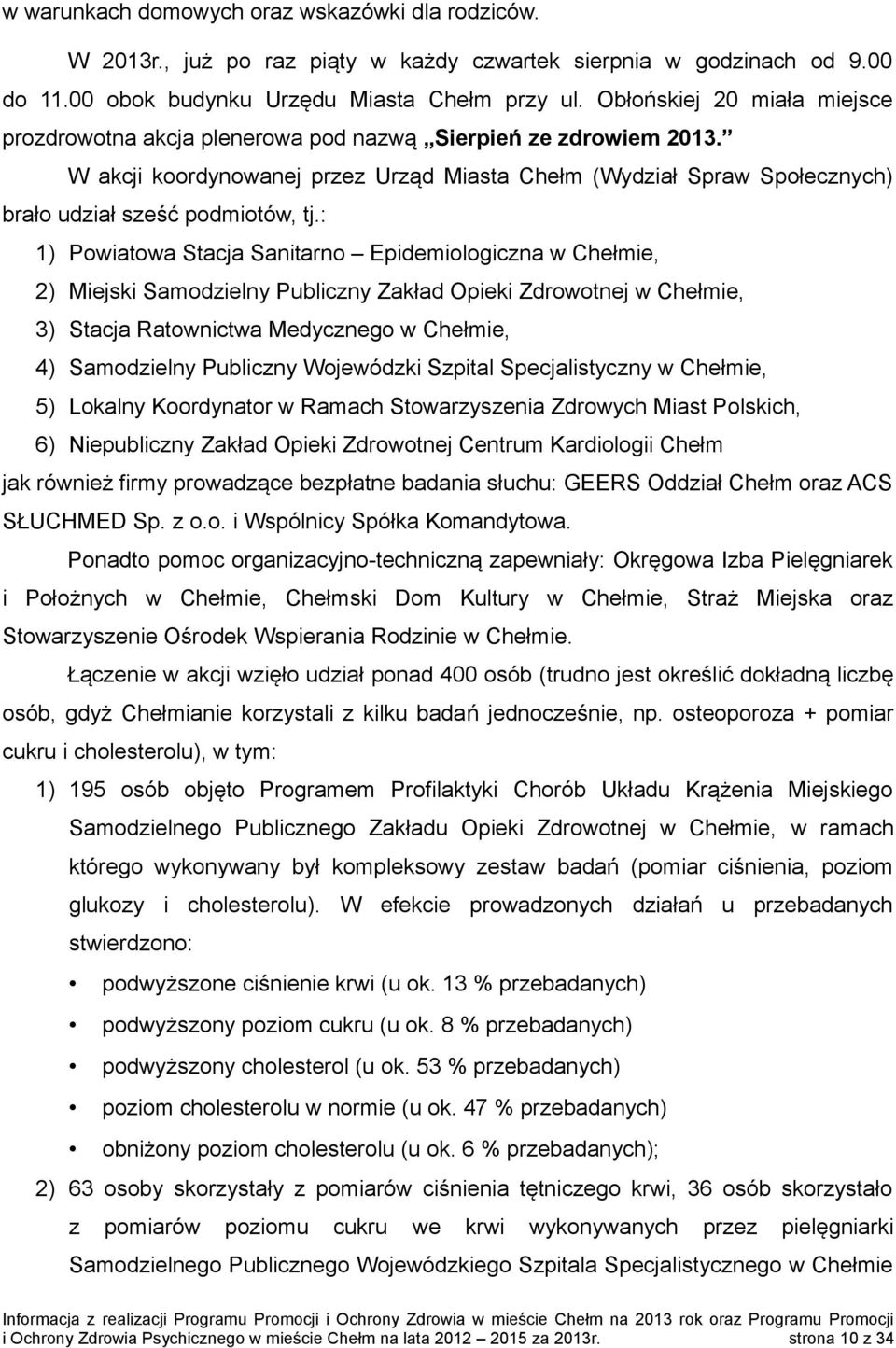 w warunkach domowych oraz wskazówki dla rodziców.

W 2013r., już po raz piąty w każdy czwartek sierpnia w godzinach od 9.00 do 11.00 obok budynku Urzędu Miasta Chełm przy ul. Obłońskiej 20 miała miejsce prozdrowotna akcja plenerowa pod nazwą „Sierpień ze zdrowiem 2013.”

W akcji koordynowanej przez Urząd Miasta Chełm (Wydział Spraw Społecznych) brało udział sześć podmiotów, tj.:

1) Powiatowa Stacja Sanitarno – Epidemiologiczna w Chełmie,
2) Miejski Samodzielny Publiczny Zakład Opieki Zdrowotnej w Chełmie,
3) Stacja Ratownictwa Medycznego w Chełmie,
4) Samodzielny Publiczny Wojewódzki Szpital Specjalistyczny w Chełmie,
5) Lokalny Koordynator w Ramach Stowarzyszenia Zdrowych Miast Polskich,
6) Niepubliczny Zakład Opieki Zdrowotnej Centrum Kardiologii Chełm

jak również firmy prowadzące bezpłatne badania słuchu: GEERS Oddział Chełm oraz ACS SŁUCHMED Sp. z o.o. i Wspólnicy Spółka Komandytowa.

Ponadto pomoc organizacyjno-techniczną zapewniały: Okręgowa Izba Pielęgniarek i Położnych w Chełmie, Chełmski Dom Kultury w Chełmie, Straż Miejska oraz Stowarzyszenie Ośrodek Wspierania Rodzinie w Chełmie.

Łączenie w akcji wzięło udział ponad 400 osób (trudno jest określić dokładną liczbę osób, gdyż Chełmianie korzystali z kilku badań jednocześnie, np. osteoporoza + pomiar cukru i cholesterolu), w tym:

1) 195 osób objęto Programem Profilaktyki Chorób Układu Krążenia Miejskiego Samodzielnego Publicznego Zakładu Opieki Zdrowotnej w Chełmie, w ramach którego wykonywany był kompleksowy zestaw badań (pomiar ciśnienia, poziom glukozy i cholesterolu). W efekcie prowadzonych działań u przebadanych stwierdzono:
• podwyższone ciśnienie krwi (u ok. 13 % przebadanych)
• podwyższony poziom cukru (u ok. 8 % przebadanych)
• podwyższony cholesterol (u ok. 53 % przebadanych)
• poziom cholesterolu w normie (u ok. 47 % przebadanych)
• obniżony poziom cholesterolu (u ok. 6 % przebadanych);
2) 63 osoby skorzystały z pomiarów ciśnienia tętniczego krwi, 36 osób skorzystało z pomiarów poziomu cukru we krwi wykonywanych przez pielęgniarki Samodzielnego Publicznego Wojewódzkiego Szpitala Specjalistycznego w Chełmie

Informacja z realizacji Programu Promocji i Ochrony Zdrowia w mieście Chełm na 2013 rok oraz Programu Promocji i Ochrony Zdrowia Psychicznego w mieście Chełm na lata 2012 – 2015 za 2013r. strona 10 z 34